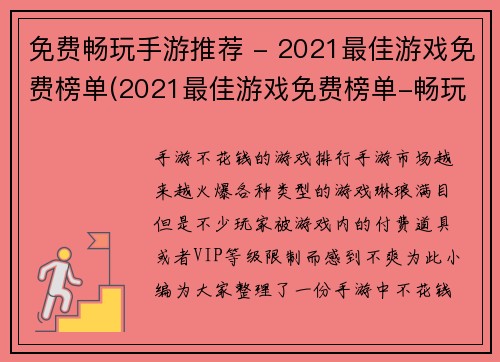 免费畅玩手游推荐 - 2021最佳游戏免费榜单(2021最佳游戏免费榜单-畅玩

手游不花钱的游戏排行手游市场越来越火爆各种类型的游戏琳琅满目但是不少玩家被游戏内的付费道具或者VIP等级限制而感到不爽为此小编为大家整理了一份手游中不花钱